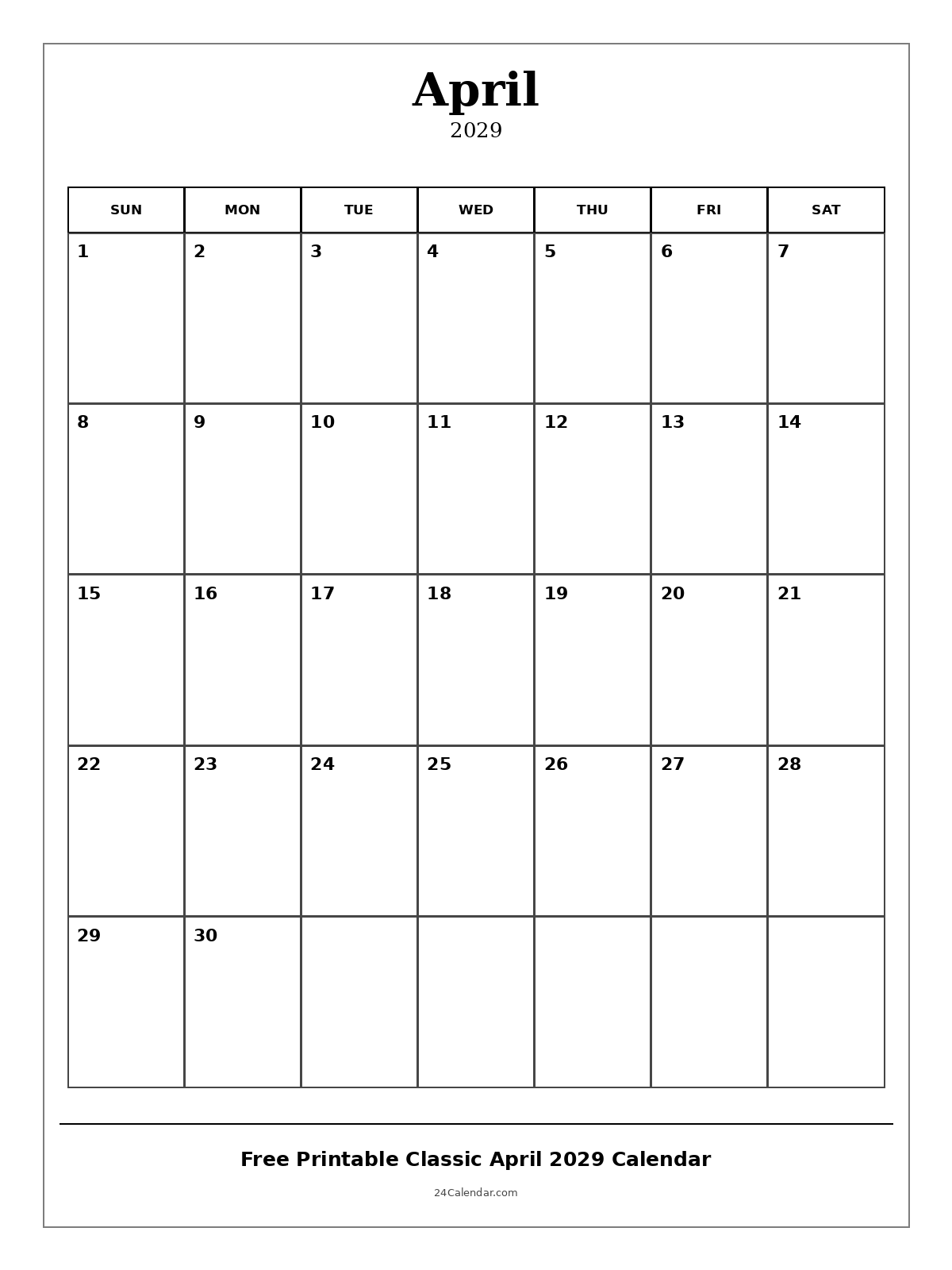 April
2029

| SUN | MON | TUE | WED | THU | FRI | SAT |
|---|---|---|---|---|---|---|
| 1 | 2 | 3 | 4 | 5 | 6 | 7 |
| 8 | 9 | 10 | 11 | 12 | 13 | 14 |
| 15 | 16 | 17 | 18 | 19 | 20 | 21 |
| 22 | 23 | 24 | 25 | 26 | 27 | 28 |
| 29 | 30 | | | | | |

Free Printable Classic April 2029 Calendar

24Calendar.com